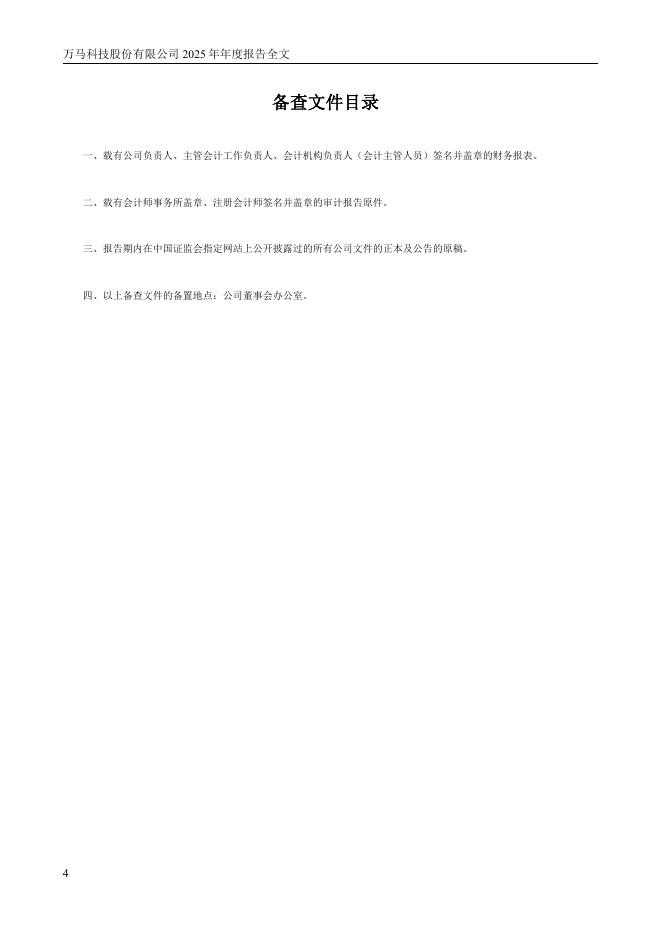 万马科技股份有限公司 2025 年年度报告全文

备查文件目录

一、载有公司负责人、主管会计工作负责人、会计机构负责人（会计主管人员）签名并盖章的财务报表。

二、载有会计师事务所盖章、注册会计师签名并盖章的审计报告原件。

三、报告期内在中国证监会指定网站上公开披露过的所有公司文件的正本及公告的原稿。

四、以上备查文件的备置地点：公司董事会办公室。

4